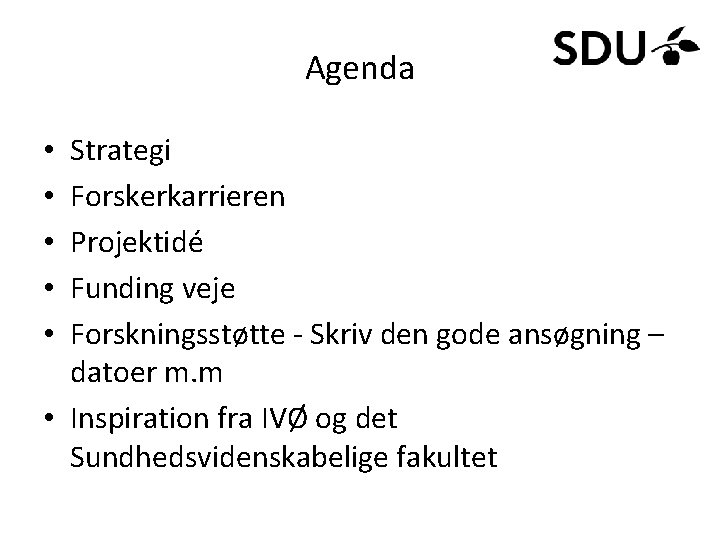 SDU

Agenda

• Strategi
• Forskerkarrieren
• Projektidé
• Funding veje
• Forskningsstøtte - Skriv den gode ansøgning – datoer m.m
• Inspiration fra IVØ og det Sundhedsvidenskabelige fakultet